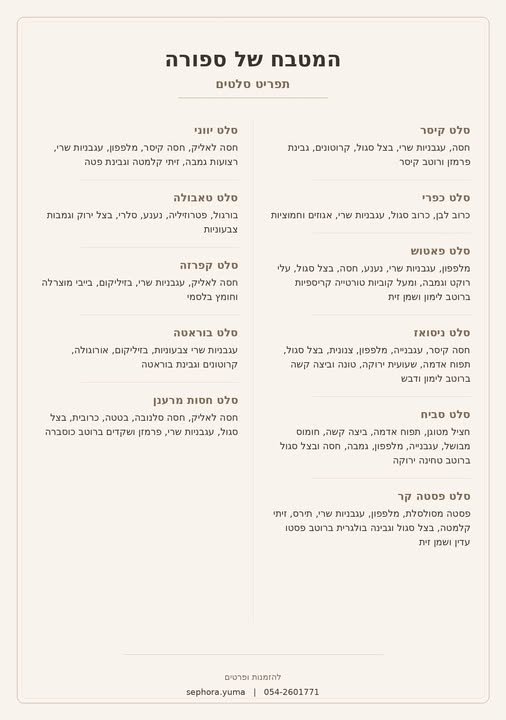 המטבח של ספורה

תפריט סלטים

סלט קיסר
חסה, עגבניות שרי, בצל סגול, קרוטונים, גבינת פרמזן ורוטב קיסר

סלט כפרי
כרוב לבן, כרוב סגול, עגבניות שרי, אגוזים וחמוציות

סלט פאטוש
מלפפון, עגבניות שרי, נענע, חסה, בצל סגול, עלי רוקט וגמבה, ומעל קוביות טורטייה קריספיות ברוטב לימון ושמן זית

סלט ניסואז
חסה קיסר, עגבנייה, מלפפון, צנונית, בצל סגול, תפוח אדמה, שעועית ירוקה, טונה וביצה קשה ברוטב לימון ודבש

סלט סביח
חציל מטוגן, תפוח אדמה, ביצה קשה, חומוס מבושל, עגבנייה, מלפפון, גמבה, חסה ובצל סגול ברוטב טחינה ירוקה

סלט פסטה קר
פסטה מסולסלת, מלפפון, עגבניות שרי, תירס, זיתי קלמטה, בצל סגול וגבינה בולגרית ברוטב פסטו עדין ושמן זית

סלט יווני
חסה לאליק, חסה קיסר, מלפפון, עגבניות שרי, רצועות גמבה, זיתי קלמטה וגבינת פטה

סלט טאבולה
בורגול, פטרוזיליה, נענע, סלרי, בצל ירוק וגמבות צבעוניות

סלט קפרזה
חסה לאליק, עגבניות שרי, בזיליקום, בייבי מוצרלה וחומץ בלסמי

סלט בוראטה
עגבניות שרי צבעוניות, בזיליקום, אורוגולה, קרוטונים וגבינת בוראטה

סלט חסות מרענן
חסה לאליק, חסה סלנובה, בטטה, כרובית, בצל סגול, עגבניות שרי, פרמזן ושקדים ברוטב כוסברה

להזמנות ופרטים
sephora.yuma | 054-2601771